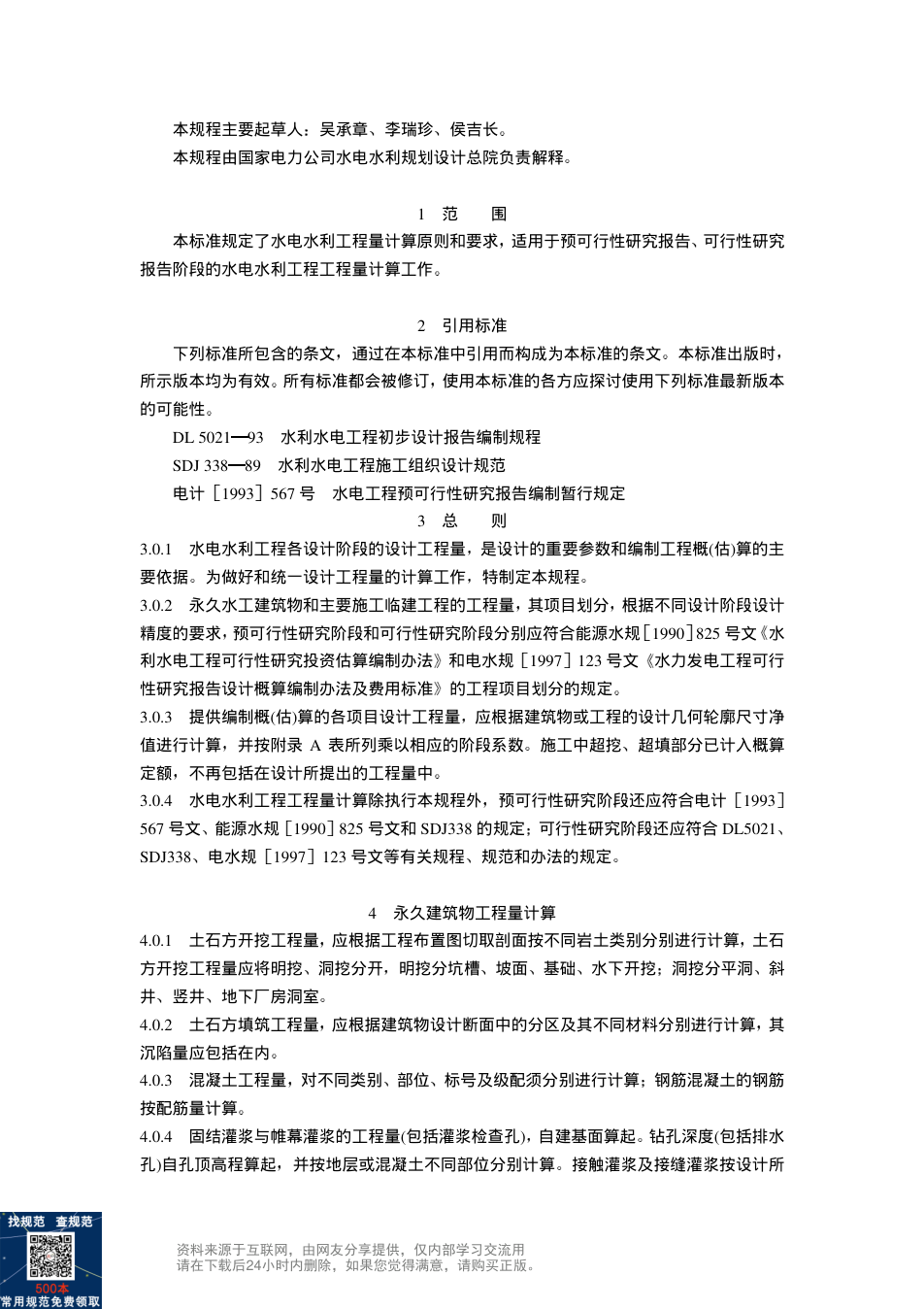 本规程主要起草人：吴承章、李瑞珍、侯吉长。

本规程由国家电力公司水电水利规划设计总院负责解释。

1 范 围

本标准规定了水电水利工程量计算原则和要求，适用于预可行性研究报告、可行性研究报告阶段的水电水利工程工程量计算工作。

2 引用标准

下列标准所包含的条文，通过在本标准中引用而构成为本标准的条文。本标准出版时，所示版本均为有效。所有标准都会被修订，使用本标准的各方应探讨使用下列标准最新版本的可能性。

DL 5021—93 水利水电工程初步设计报告编制规程

SDJ 338—89 水利水电工程施工组织设计规范

电计［1993］567 号 水电工程预可行性研究报告编制暂行规定

3 总 则

3.0.1 水电水利工程各设计阶段的设计工程量，是设计的重要参数和编制工程概(估)算的主要依据。为做好和统一设计工程量的计算工作，特制定本规程。

3.0.2 永久水工建筑物和主要施工临建工程的工程量，其项目划分，根据不同设计阶段设计精度的要求，预可行性研究阶段和可行性研究阶段分别应符合能源水规［1990］825 号文《水利水电工程可行性研究投资估算编制办法》和电水规［1997］123 号文《水力发电工程可行性研究报告设计概算编制办法及费用标准》的工程项目划分的规定。

3.0.3 提供编制概(估)算的各项目设计工程量，应根据建筑物或工程的设计几何轮廓尺寸净值进行计算，并按附录 A 表所列乘以相应的阶段系数。施工中超挖、超填部分已计入概算定额，不再包括在设计所提出的工程量中。

3.0.4 水电水利工程工程量计算除执行本规程外，预可行性研究阶段还应符合电计［1993］567 号文、能源水规［1990］825 号文和 SDJ338 的规定；可行性研究阶段还应符合 DL5021、SDJ338、电水规［1997］123 号文等有关规程、规范和办法的规定。

4 永久建筑物工程量计算

4.0.1 土石方开挖工程量，应根据工程布置图切取剖面按不同岩土类别分别进行计算，土石方开挖工程量应将明挖、洞挖分开，明挖分坑槽、坡面、基础、水下开挖；洞挖分平洞、斜井、竖井、地下厂房洞室。

4.0.2 土石方填筑工程量，应根据建筑物设计断面中的分区及其不同材料分别进行计算，其沉陷量应包括在内。

4.0.3 混凝土工程量，对不同类别、部位、标号及级配须分别进行计算；钢筋混凝土的钢筋按配筋量计算。

4.0.4 固结灌浆与帷幕灌浆的工程量(包括灌浆检查孔)，自建基面算起。钻孔深度(包括排水孔)自孔顶高程算起，并按地层或混凝土不同部位分别计算。接触灌浆及接缝灌浆按设计所

找规范 查规范
500本
常用规范免费领取

资料来源于互联网，由网友分享提供，仅内部学习交流用
请在下载后24小时内删除，如果您觉得满意，请购买正版。